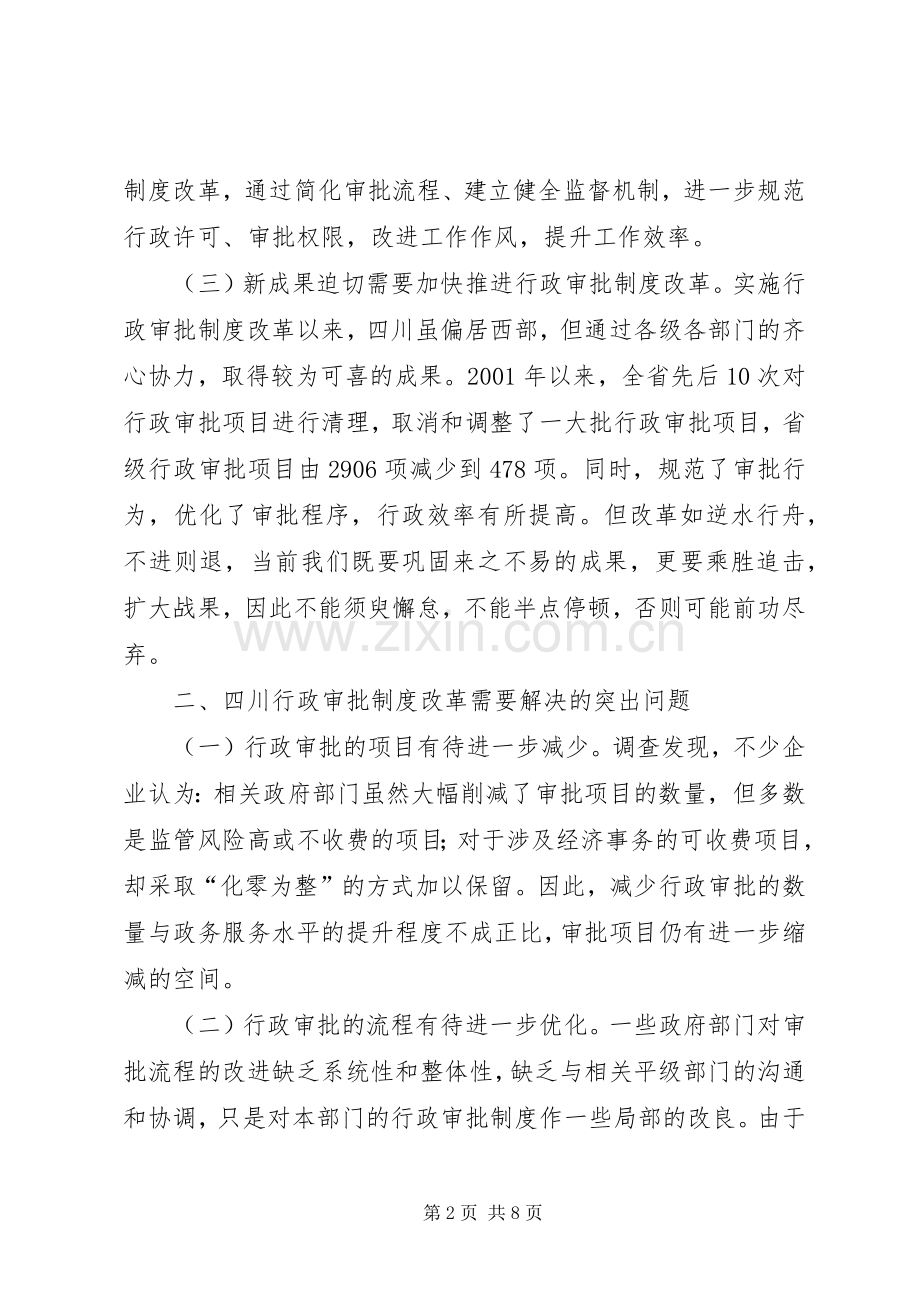 制度改革，通过简化审批流程、建立健全监督机制，进一步规范行政许可、审批权限，改进工作作风，提升工作效率。

（三）新成果迫切需要加快推进行政审批制度改革。实施行政审批制度改革以来，四川虽偏居西部，但通过各级各部门的齐心协力，取得较为可喜的成果。2001年以来，全省先后10次对行政审批项目进行清理，取消和调整了一大批行政审批项目，省级行政审批项目由2906项减少到478项。同时，规范了审批行为，优化了审批程序，行政效率有所提高。但改革如逆水行舟，不进则退，当前我们既要巩固来之不易的成果，更要乘胜追击，扩大战果，因此不能须臾懈怠，不能半点停顿，否则可能前功尽弃。

二、四川行政审批制度改革需要解决的突出问题

（一）行政审批的项目有待进一步减少。调查发现，不少企业认为：相关政府部门虽然大幅削减了审批项目的数量，但多数是监管风险高或不收费的项目；对于涉及经济事务的可收费项目，却采取“化零为整”的方式加以保留。因此，减少行政审批的数量与政务服务水平的提升程度不成正比，审批项目仍有进一步缩减的空间。

（二）行政审批的流程有待进一步优化。一些政府部门对审批流程的改进缺乏系统性和整体性，缺乏与相关平级部门的沟通和协调，只是对本部门的行政审批制度作一些局部的改良。由于

第2页 共8页

www.zixin.com.cn